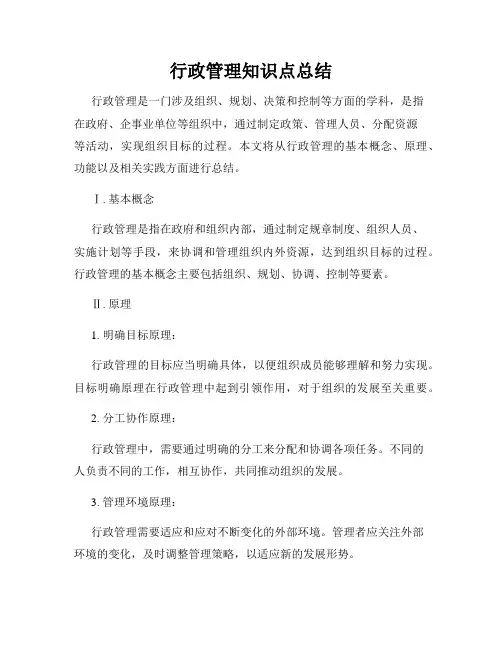 行政管理知识点总结

行政管理是一门涉及组织、规划、决策和控制等方面的学科，是指在政府、企事业单位等组织中，通过制定政策、管理人员、分配资源等活动，实现组织目标的过程。本文将从行政管理的基本概念、原理、功能以及相关实践方面进行总结。

Ⅰ. 基本概念

行政管理是指在政府和组织内部，通过制定规章制度、组织人员、实施计划等手段，来协调和管理组织内外资源，达到组织目标的过程。行政管理的基本概念主要包括组织、规划、协调、控制等要素。

Ⅱ. 原理

1. 明确目标原理：

行政管理的目标应当明确具体，以便组织成员能够理解和努力实现。目标明确原理在行政管理中起到引领作用，对于组织的发展至关重要。

2. 分工协作原理：

行政管理中，需要通过明确的分工来分配和协调各项任务。不同的人负责不同的工作，相互协作，共同推动组织的发展。

3. 管理环境原理：

行政管理需要适应和应对不断变化的外部环境。管理者应关注外部环境的变化，及时调整管理策略，以适应新的发展形势。